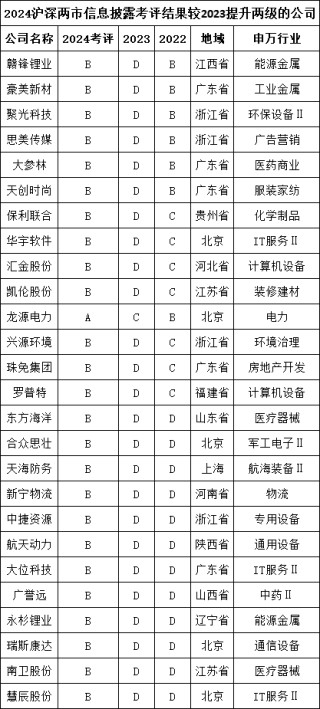 2024沪深两市信息披露考评结果较2023提升两级的公司

| 公司名称 | 2024考评 | 2023 | 2022 | 地域 | 申万行业 |
|---|---|---|---|---|---|
| 赣锋锂业 | B | D | B | 江西省 | 能源金属 |
| 豪美新材 | B | D | B | 广东省 | 工业金属 |
| 聚光科技 | B | D | B | 浙江省 | 环保设备Ⅱ |
| 思美传媒 | B | D | B | 浙江省 | 广告营销 |
| 大参林 | B | D | B | 广东省 | 医药商业 |
| 天创时尚 | B | D | B | 广东省 | 服装家纺 |
| 保利联合 | B | D | C | 贵州省 | 化学制品 |
| 华宇软件 | B | D | C | 北京 | IT服务Ⅱ |
| 汇金股份 | B | D | C | 河北省 | 计算机设备 |
| 凯伦股份 | B | D | C | 江苏省 | 装修建材 |
| 龙源电力 | A | C | B | 北京 | 电力 |
| 兴源环境 | B | D | C | 浙江省 | 环境治理 |
| 珠免集团 | B | D | C | 广东省 | 房地产开发 |
| 罗普特 | B | D | C | 福建省 | 计算机设备 |
| 东方海洋 | B | D | D | 山东省 | 医疗器械 |
| 合众思壮 | B | D | D | 北京 | 军工电子Ⅱ |
| 天海防务 | B | D | D | 上海 | 航海装备Ⅱ |
| 新宁物流 | B | D | D | 河南省 | 物流 |
| 中捷资源 | B | D | D | 浙江省 | 专用设备 |
| 航天动力 | B | D | D | 陕西省 | 通用设备 |
| 大位科技 | B | D | D | 广东省 | IT服务Ⅱ |
| 广誉远 | B | D | D | 山西省 | 中药Ⅱ |
| 永杉锂业 | B | D | D | 辽宁省 | 能源金属 |
| 瑞斯康达 | B | D | D | 北京 | 通信设备 |
| 南卫股份 | B | D | D | 江苏省 | 医疗器械 |
| 慧辰股份 | B | D | D | 北京 | IT服务Ⅱ |